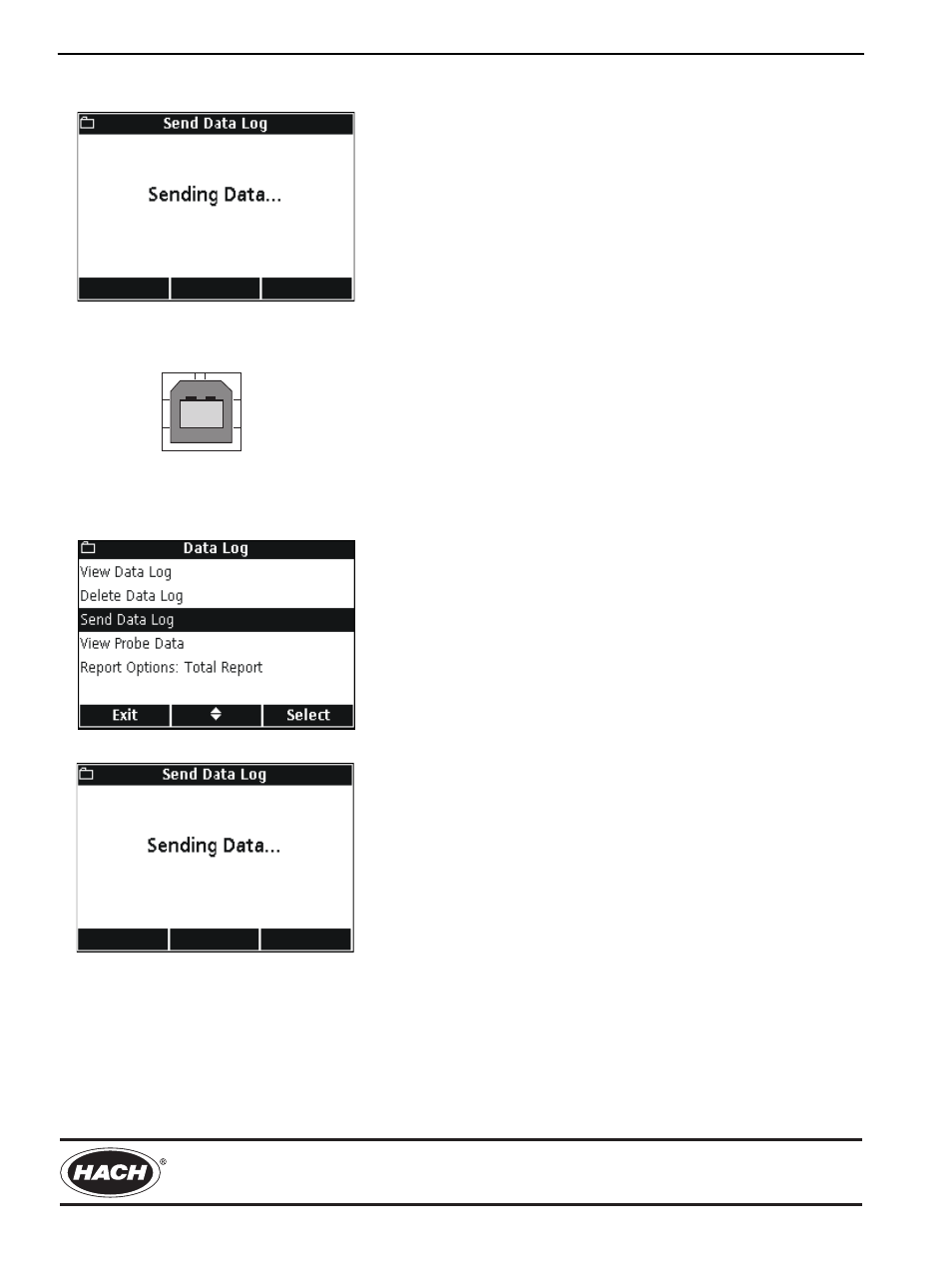 Send Data Log

Sending Data...

Data Log

View Data Log

Delete Data Log

Send Data Log

View Probe Data

Report Options: Total Report

Exit

Select

Send Data Log

Sending Data...

HACH®